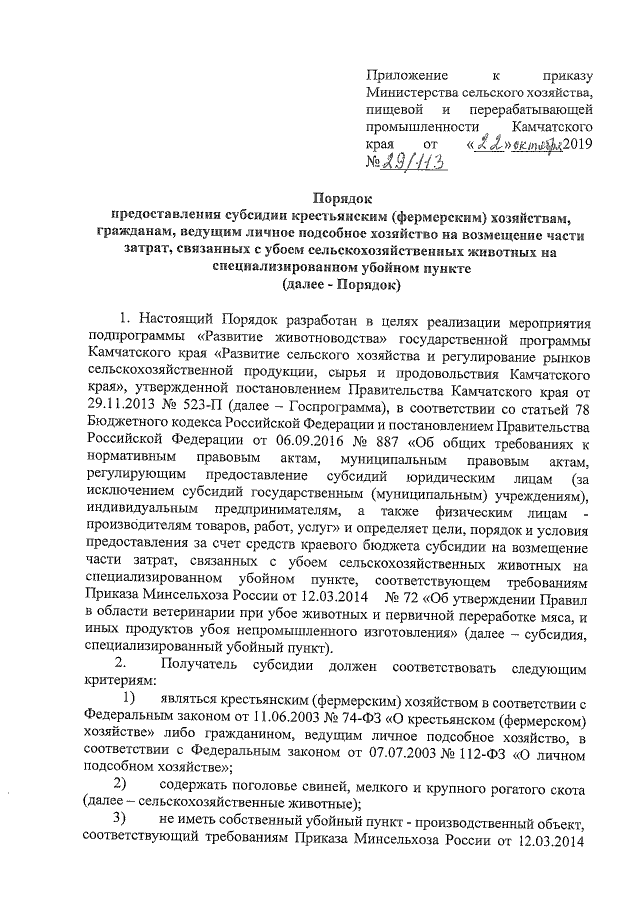 Приложение к приказу Министерства сельского хозяйства, пищевой и перерабатывающей промышленности Камчатского края от «22» октября 2019 № 29/113

Порядок
предоставления субсидии крестьянским (фермерским) хозяйствам, гражданам, ведущим личное подсобное хозяйство на возмещение части затрат, связанных с убоем сельскохозяйственных животных на специализированном убойном пункте
(далее - Порядок)

1. Настоящий Порядок разработан в целях реализации мероприятия подпрограммы «Развитие животноводства» государственной программы Камчатского края «Развитие сельского хозяйства и регулирование рынков сельскохозяйственной продукции, сырья и продовольствия Камчатского края», утвержденной постановлением Правительства Камчатского края от 29.11.2013 № 523-П (далее – Госпрограмма), в соответствии со статьей 78 Бюджетного кодекса Российской Федерации и постановлением Правительства Российской Федерации от 06.09.2016 № 887 «Об общих требованиях к нормативным правовым актам, муниципальным правовым актам, регулирующим предоставление субсидий юридическим лицам (за исключением субсидий государственным (муниципальным) учреждениям), индивидуальным предпринимателям, а также физическим лицам - производителям товаров, работ, услуг» и определяет цели, порядок и условия предоставления за счет средств краевого бюджета субсидии на возмещение части затрат, связанных с убоем сельскохозяйственных животных на специализированном убойном пункте, соответствующем требованиям Приказа Минсельхоза России от 12.03.2014 № 72 «Об утверждении Правил в области ветеринарии при убое животных и первичной переработке мяса, и иных продуктов убоя непромышленного изготовления» (далее – субсидия, специализированный убойный пункт).

2. Получатель субсидии должен соответствовать следующим критериям:

1) являться крестьянским (фермерским) хозяйством в соответствии с Федеральным законом от 11.06.2003 № 74-ФЗ «О крестьянском (фермерском) хозяйстве» либо гражданином, ведущим личное подсобное хозяйство, в соответствии с Федеральным законом от 07.07.2003 № 112-ФЗ «О личном подсобном хозяйстве»;

2) содержать поголовье свиней, мелкого и крупного рогатого скота (далее – сельскохозяйственные животные);

3) не иметь собственный убойный пункт - производственный объект, соответствующий требованиям Приказа Минсельхоза России от 12.03.2014